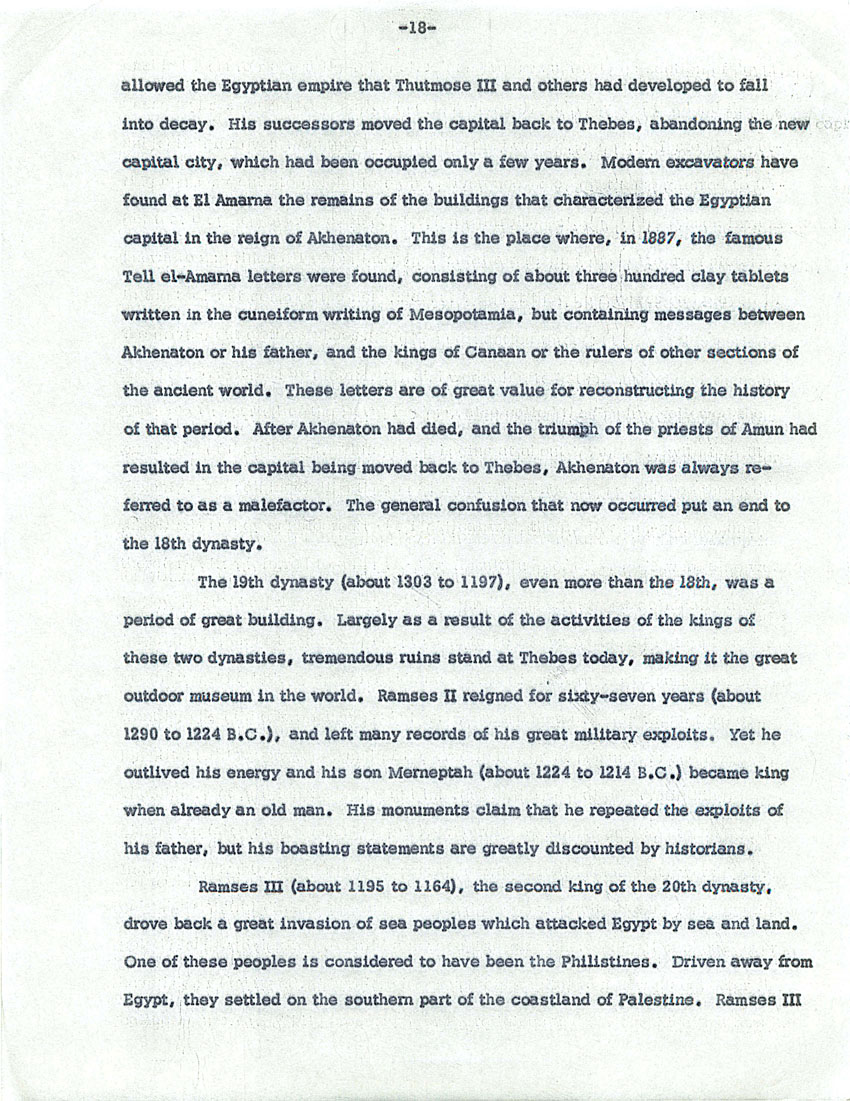 -18-

allowed the Egyptian empire that Thutmose III and others had developed to fall into decay. His successors moved the capital back to Thebes, abandoning the new capital city, which had been occupied only a few years. Modern excavators have found at El Amarna the remains of the buildings that characterized the Egyptian capital in the reign of Akhenaton. This is the place where, in 1887, the famous Tell el-Amarna letters were found, consisting of about three hundred clay tablets written in the cuneiform writing of Mesopotamia, but containing messages between Akhenaton or his father, and the kings of Canaan or the rulers of other sections of the ancient world. These letters are of great value for reconstructing the history of that period. After Akhenaton had died, and the triumph of the priests of Amun had resulted in the capital being moved back to Thebes, Akhenaton was always referred to as a malefactor. The general confusion that now occurred put an end to the 18th dynasty.

The 19th dynasty (about 1303 to 1197), even more than the 18th, was a period of great building. Largely as a result of the activities of the kings of these two dynasties, tremendous ruins stand at Thebes today, making it the great outdoor museum in the world. Ramses II reigned for sixty-seven years (about 1290 to 1224 B.C.), and left many records of his great military exploits. Yet he outlived his energy and his son Merneptah (about 1224 to 1214 B.C.) became king when already an old man. His monuments claim that he repeated the exploits of his father, but his boasting statements are greatly discounted by historians.

Ramses III (about 1195 to 1164), the second king of the 20th dynasty, drove back a great invasion of sea peoples which attacked Egypt by sea and land. One of these peoples is considered to have been the Philistines. Driven away from Egypt, they settled on the southern part of the coastland of Palestine. Ramses III